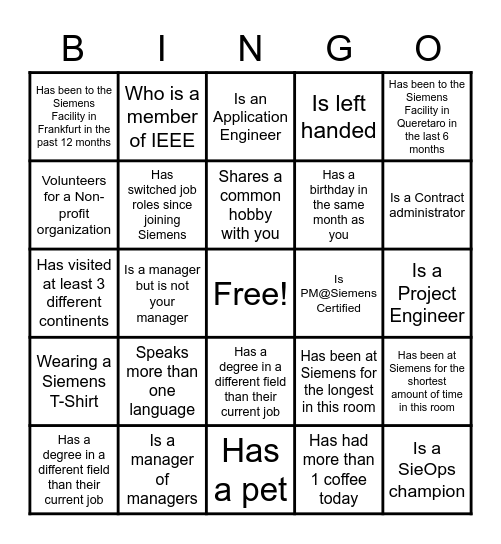 | B | I | N | G | O |
|---|---|---|---|---|
| Has been to the Siemens Facility in Frankfurt in the past 12 months | Who is a member of IEEE | Is an Application Engineer | Is left handed | Has been to the Siemens Facility in Queretaro in the last 6 months |
| Volunteers for a Non-profit organization | Has switched job roles since joining Siemens | Shares a common hobby with you | Has a birthday in the same month as you | Is a Contract administrator |
| Has visited at least 3 different continents | Is a manager but is not your manager | Free! | Is PM@Siemens Certified | Is a Project Engineer |
| Wearing a Siemens T-Shirt | Speaks more than one language | Has a degree in a different field than their current job | Has been at Siemens for the longest in this room | Has been at Siemens for the shortest amount of time in this room |
| Has a degree in a different field than their current job | Is a manager of managers | Has a pet | Has had more than 1 coffee today | Is a SieOps champion |